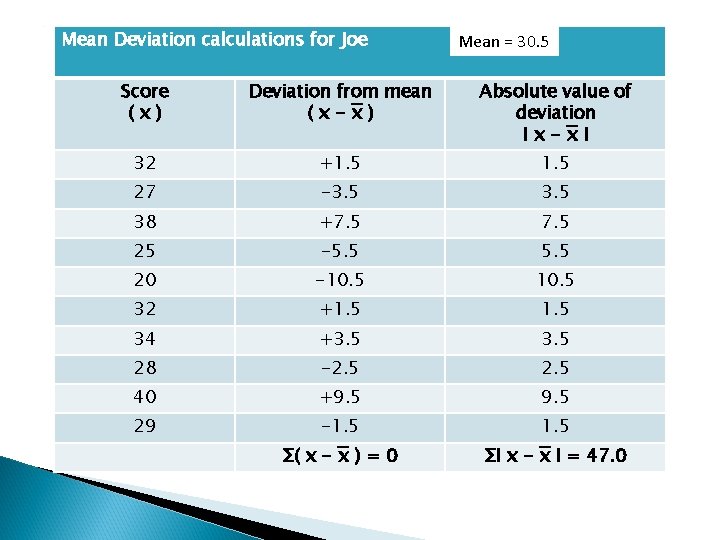 Mean Deviation calculations for Joe

Mean = 30.5

| Score ( x ) | Deviation from mean $( x - \bar{x} )$ | Absolute value of deviation $| x - \bar{x} |$ |
|---|---|---|
| 32 | +1.5 | 1.5 |
| 27 | -3.5 | 3.5 |
| 38 | +7.5 | 7.5 |
| 25 | -5.5 | 5.5 |
| 20 | -10.5 | 10.5 |
| 32 | +1.5 | 1.5 |
| 34 | +3.5 | 3.5 |
| 28 | -2.5 | 2.5 |
| 40 | +9.5 | 9.5 |
| 29 | -1.5 | 1.5 |
| | $\Sigma( x - \bar{x} ) = 0$ | $\Sigma| x - \bar{x} | = 47.0$ |